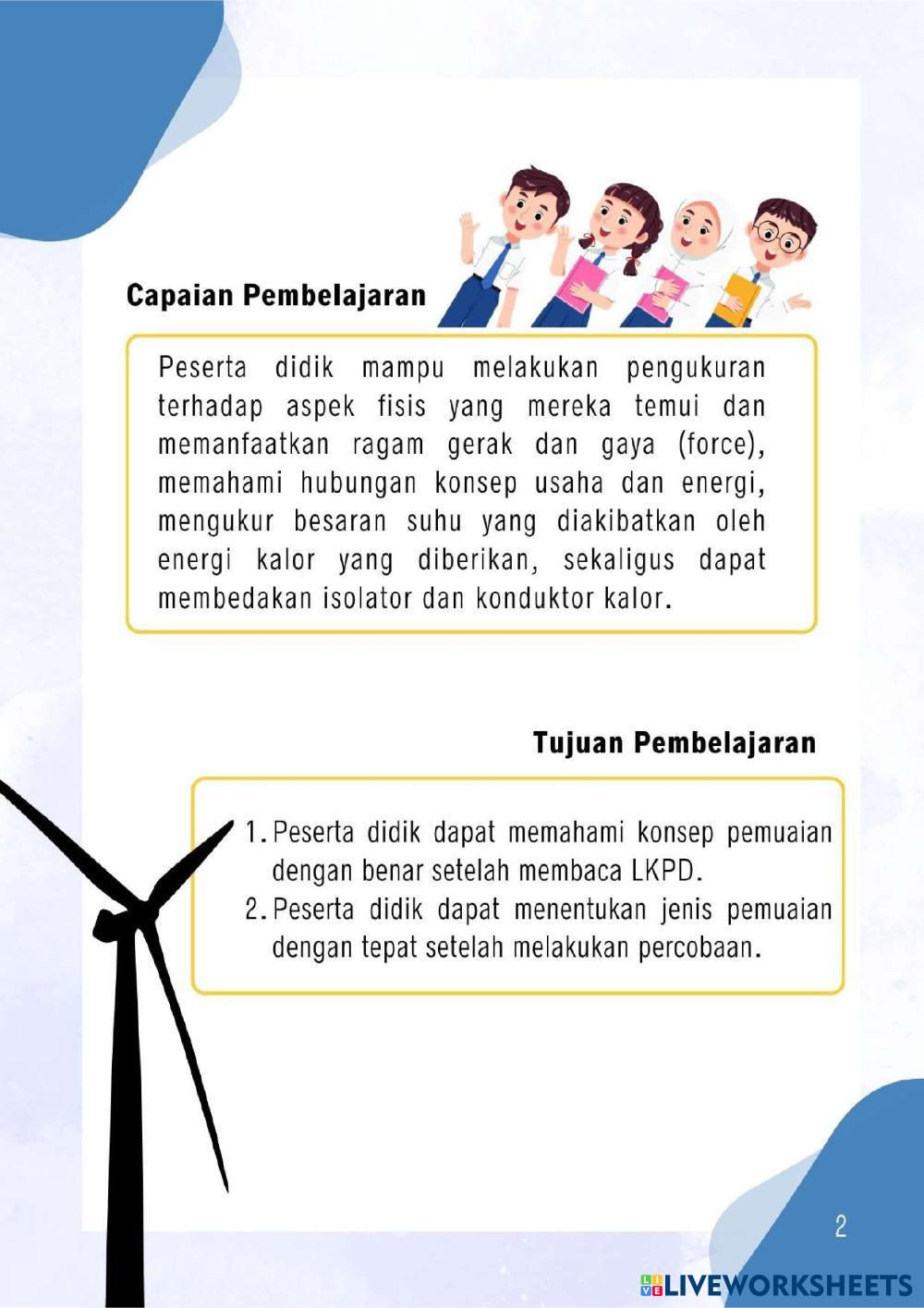 Capaian Pembelajaran

Peserta didik mampu melakukan pengukuran terhadap aspek fisis yang mereka temui dan memanfaatkan ragam gerak dan gaya (force), memahami hubungan konsep usaha dan energi, mengukur besaran suhu yang diakibatkan oleh energi kalor yang diberikan, sekaligus dapat membedakan isolator dan konduktor kalor.

Tujuan Pembelajaran

1. Peserta didik dapat memahami konsep pemuaian dengan benar setelah membaca LKPD.
2. Peserta didik dapat menentukan jenis pemuaian dengan tepat setelah melakukan percobaan.

2

LIVEWORKSHEETS